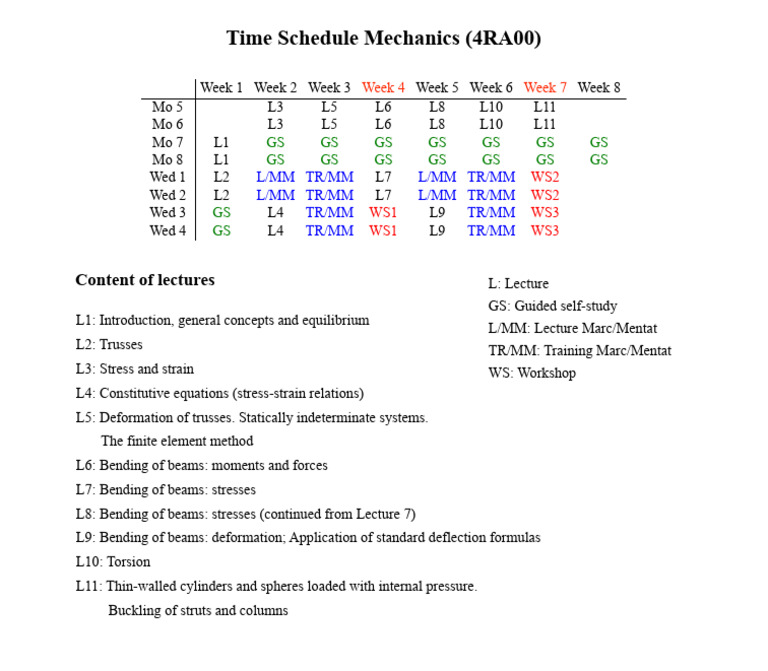 Time Schedule Mechanics (4RA00)

| | Week 1 | Week 2 | Week 3 | Week 4 | Week 5 | Week 6 | Week 7 | Week 8 |
|---|---|---|---|---|---|---|---|---|
| Mo 5 | | L3 | L5 | L6 | L8 | L10 | L11 | |
| Mo 6 | | L3 | L5 | L6 | L8 | L10 | L11 | |
| Mo 7 | L1 | GS | GS | GS | GS | GS | GS | GS |
| Mo 8 | L1 | GS | GS | GS | GS | GS | GS | GS |
| Wed 1 | L2 | L/MM | TR/MM | L7 | L/MM | TR/MM | WS2 | |
| Wed 2 | L2 | L/MM | TR/MM | L7 | L/MM | TR/MM | WS2 | |
| Wed 3 | GS | L4 | TR/MM | WS1 | L9 | TR/MM | WS3 | |
| Wed 4 | GS | L4 | TR/MM | WS1 | L9 | TR/MM | WS3 | |

Content of lectures

L1: Introduction, general concepts and equilibrium
L2: Trusses
L3: Stress and strain
L4: Constitutive equations (stress-strain relations)
L5: Deformation of trusses. Statically indeterminate systems.
The finite element method
L6: Bending of beams: moments and forces
L7: Bending of beams: stresses
L8: Bending of beams: stresses (continued from Lecture 7)
L9: Bending of beams: deformation; Application of standard deflection formulas
L10: Torsion
L11: Thin-walled cylinders and spheres loaded with internal pressure.
Buckling of struts and columns

L: Lecture
GS: Guided self-study
L/MM: Lecture Marc/Mentat
TR/MM: Training Marc/Mentat
WS: Workshop